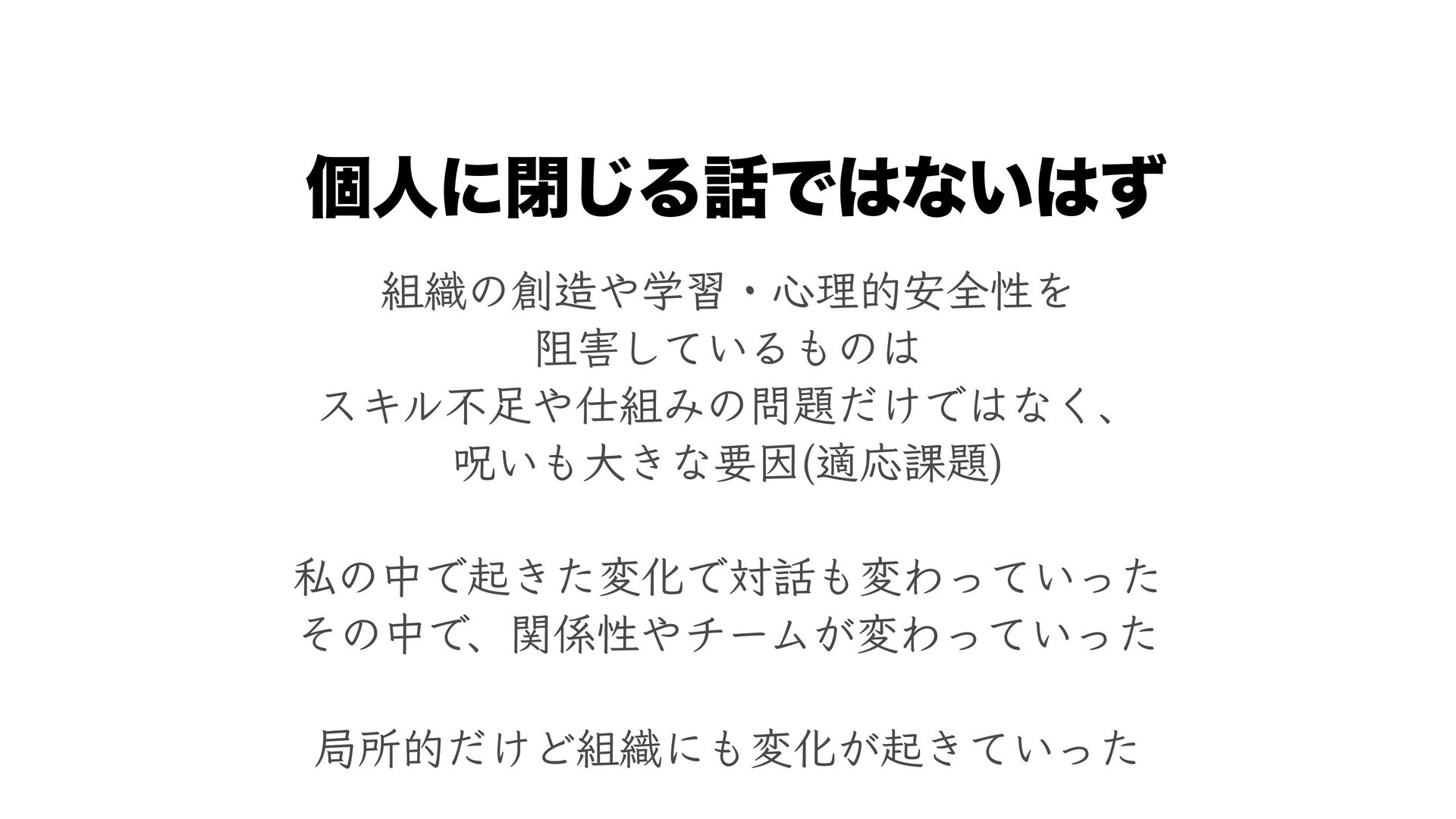 個人に閉じる話ではないはず

組織の創造や学習・心理的安全性を
阻害しているものは
スキル不足や仕組みの問題だけではなく、
呪いも大きな要因(適応課題)

私の中で起きた変化で対話も変わっていった
その中で、関係性やチームが変わっていった

局所的だけど組織にも変化が起きていった